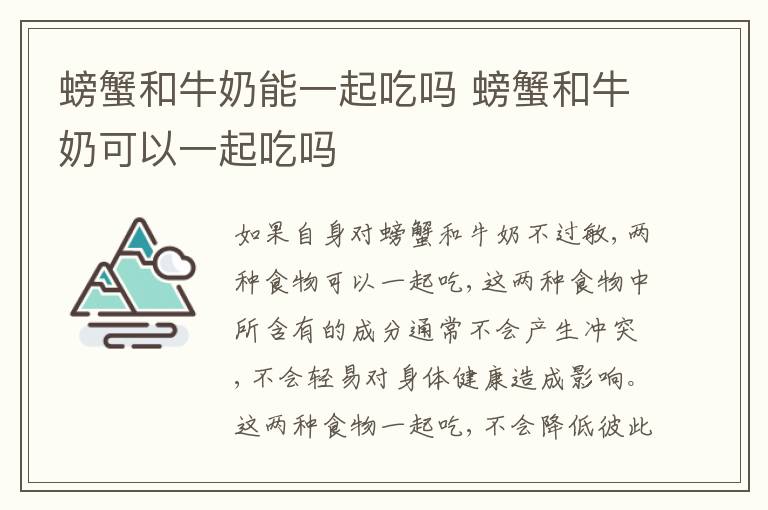 螃蟹和牛奶能一起吃吗 螃蟹和牛奶可以一起吃吗

如果自身对螃蟹和牛奶不过敏，两种食物可以一起吃，这两种食物中所含有的成分通常不会产生冲突，不会轻易对身体健康造成影响。这两种食物一起吃，不会降低彼此